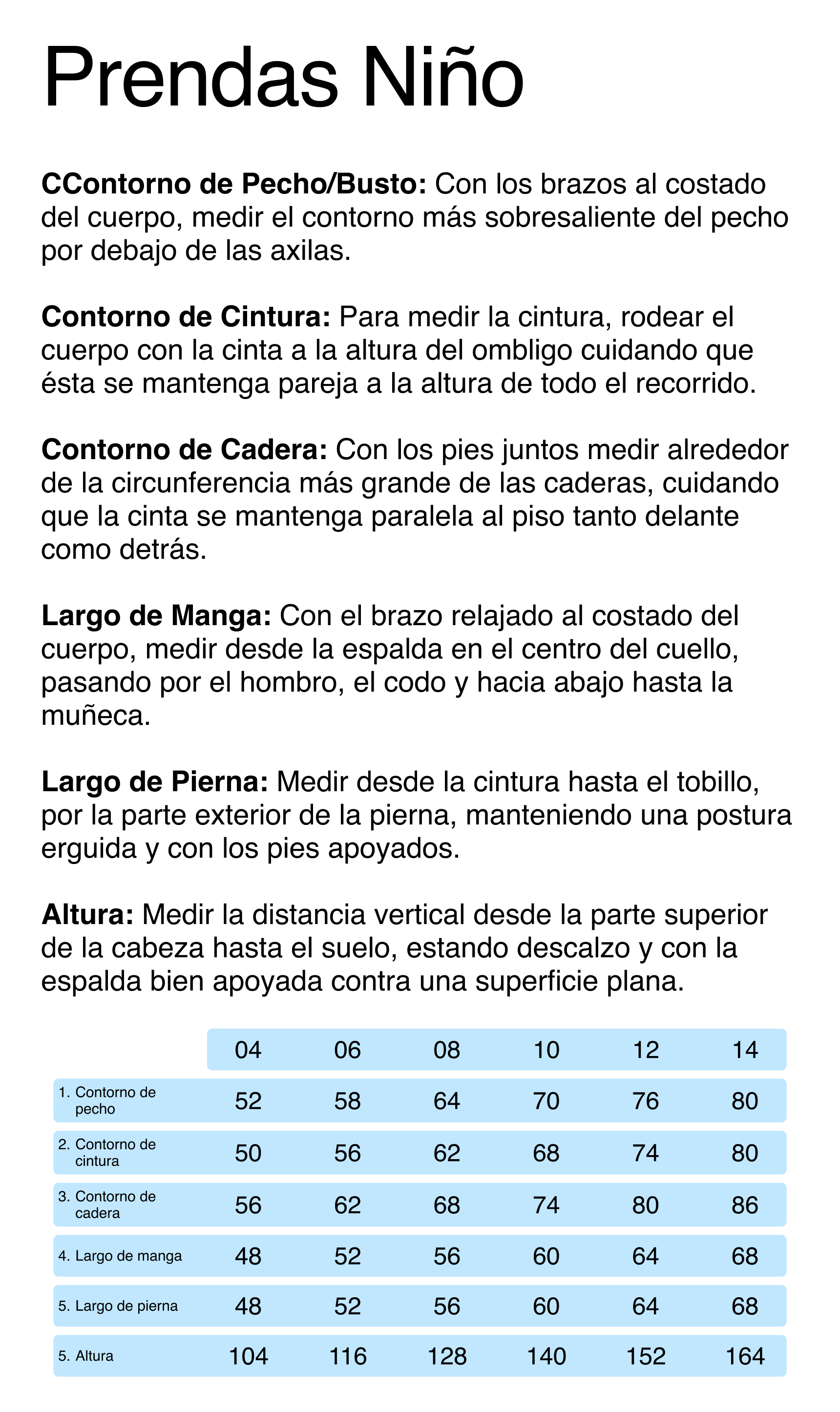 Prendas Niño

CContorno de Pecho/Busto: Con los brazos al costado del cuerpo, medir el contorno más sobresaliente del pecho por debajo de las axilas.

Contorno de Cintura: Para medir la cintura, rodear el cuerpo con la cinta a la altura del ombligo cuidando que ésta se mantenga pareja a la altura de todo el recorrido.

Contorno de Cadera: Con los pies juntos medir alrededor de la circunferencia más grande de las caderas, cuidando que la cinta se mantenga paralela al piso tanto delante como detrás.

Largo de Manga: Con el brazo relajado al costado del cuerpo, medir desde la espalda en el centro del cuello, pasando por el hombro, el codo y hacia abajo hasta la muñeca.

Largo de Pierna: Medir desde la cintura hasta el tobillo, por la parte exterior de la pierna, manteniendo una postura erguida y con los pies apoyados.

Altura: Medir la distancia vertical desde la parte superior de la cabeza hasta el suelo, estando descalzo y con la espalda bien apoyada contra una superficie plana.

| | 04 | 06 | 08 | 10 | 12 | 14 |
|---|---|---|---|---|---|---|
| 1. Contorno de pecho | 52 | 58 | 64 | 70 | 76 | 80 |
| 2. Contorno de cintura | 50 | 56 | 62 | 68 | 74 | 80 |
| 3. Contorno de cadera | 56 | 62 | 68 | 74 | 80 | 86 |
| 4. Largo de manga | 48 | 52 | 56 | 60 | 64 | 68 |
| 5. Largo de pierna | 48 | 52 | 56 | 60 | 64 | 68 |
| 5. Altura | 104 | 116 | 128 | 140 | 152 | 164 |